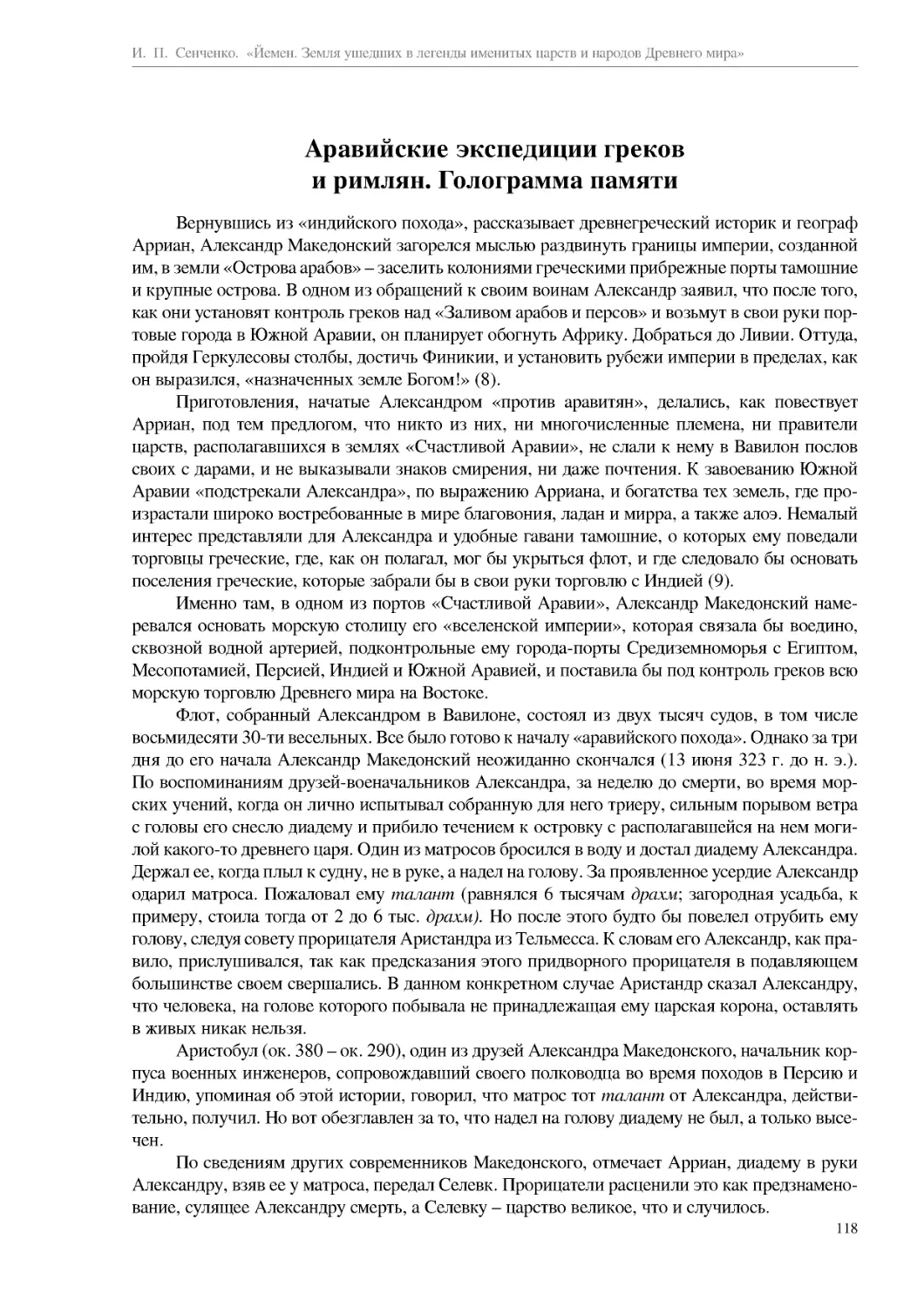 И. П. Сенченко. «Йемен. Земля ушедших в легенды именитых царств и народов Древнего мира»

Аравийские экспедиции греков и римлян. Голограмма памяти

Вернувшись из «индийского похода», рассказывает древнегреческий историк и географ Арриан, Александр Македонский загорелся мыслью раздвинуть границы империи, созданной им, в земли «Острова арабов» – заселить колониями греческими прибрежные порты тамошние и крупные острова. В одном из обращений к своим воинам Александр заявил, что после того, как они установят контроль греков над «Заливом арабов и персов» и возьмут в свои руки портовые города в Южной Аравии, он планирует обогнуть Африку. Добраться до Ливии. Оттуда, пройдя Геркулесовы столбы, достичь Финикии, и установить рубежи империи в пределах, как он выразился, «назначенных земле Богом!» (8).

Приготовления, начатые Александром «против аравитян», делались, как повествует Арриан, под тем предлогом, что никто из них, ни многочисленные племена, ни правители царств, располагавшихся в землях «Счастливой Аравии», не слали к нему в Вавилон послов своих с дарами, и не выказывали знаков смирения, ни даже почтения. К завоеванию Южной Аравии «подстрекали Александра», по выражению Арриана, и богатства тех земель, где произрастали широко востребованные в мире благовония, ладан и мирра, а также алоэ. Немалый интерес представляли для Александра и удобные гавани тамошние, о которых ему поведали торговцы греческие, где, как он полагал, мог бы укрыться флот, и где следовало бы основать поселения греческие, которые забрали бы в свои руки торговлю с Индией (9).

Именно там, в одном из портов «Счастливой Аравии», Александр Македонский намеревался основать морскую столицу его «вселенской империи», которая связала бы воедино, сквозной водной артерией, подконтрольные ему города-порты Средиземноморья с Египтом, Месопотамией, Персией, Индией и Южной Аравией, и поставила бы под контроль греков всю морскую торговлю Древнего мира на Востоке.

Флот, собранный Александром в Вавилоне, состоял из двух тысяч судов, в том числе восьмидесяти 30-ти весельных. Все было готово к началу «аравийского похода». Однако за три дня до его начала Александр Македонский неожиданно скончался (13 июня 323 г. до н. э.). По воспоминаниям друзей-военачальников Александра, за неделю до смерти, во время морских учений, когда он лично испытывал собранную для него триеру, сильным порывом ветра с головы его снесло диадему и прибило течением к островку с располагавшейся на нем могилой какого-то древнего царя. Один из матросов бросился в воду и достал диадему Александра. Держал ее, когда плыл к судну, не в руке, а надел на голову. За проявленное усердие Александр одарил матроса. Пожаловал ему талант (равнялся 6 тысячам драхм; загородная усадьба, к примеру, стоила тогда от 2 до 6 тыс. драхм). Но после этого будто бы повелел отрубить ему голову, следуя совету прорицателя Аристандра из Тельмесса. К словам его Александр, как правило, прислушивался, так как предсказания этого придворного прорицателя в подавляющем большинстве своем свершались. В данном конкретном случае Аристандр сказал Александру, что человека, на голове которого побывала не принадлежащая ему царская корона, оставлять в живых никак нельзя.

Аристобул (ок. 380 – ок. 290), один из друзей Александра Македонского, начальник корпуса военных инженеров, сопровождавший своего полководца во время походов в Персию и Индию, упоминая об этой истории, говорил, что матрос тот талант от Александра, действительно, получил. Но вот обезглавлен за то, что надел на голову диадему не был, а только высечен.

По сведениям других современников Македонского, отмечает Арриан, диадему в руки Александру, взяв ее у матроса, передал Селевк. Прорицатели расценили это как предзнаменование, сулящее Александру смерть, а Селевку – царство великое, что и случилось.

118